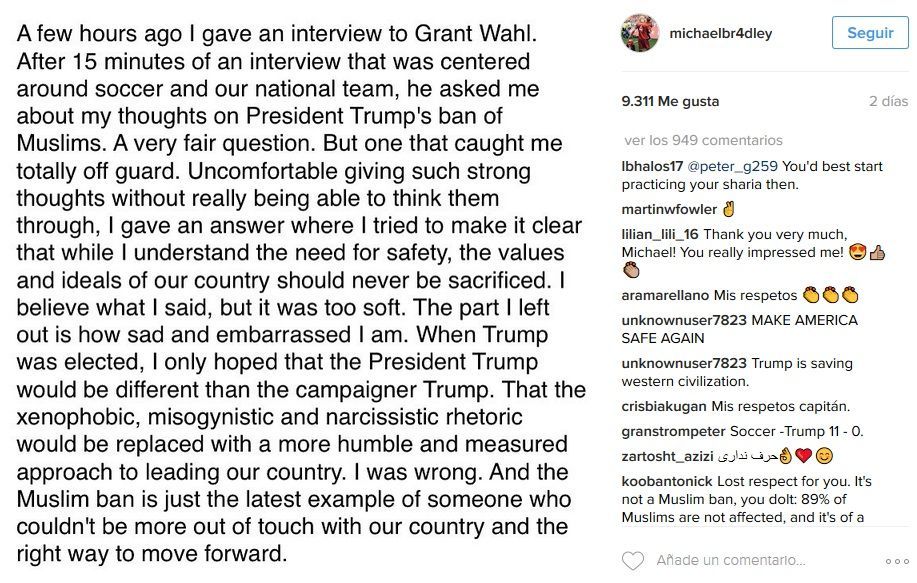 A few hours ago I gave an interview to Grant Wahl. After 15 minutes of an interview that was centered around soccer and our national team, he asked me about my thoughts on President Trump's ban of Muslims. A very fair question. But one that caught me totally off guard. Uncomfortable giving such strong thoughts without really being able to think them through, I gave an answer where I tried to make it clear that while I understand the need for safety, the values and ideals of our country should never be sacrificed. I believe what I said, but it was too soft. The part I left out is how sad and embarrassed I am. When Trump was elected, I only hoped that the President Trump would be different than the campaigner Trump. That the xenophobic, misogynistic and narcissistic rhetoric would be replaced with a more humble and measured approach to leading our country. I was wrong. And the Muslim ban is just the latest example of someone who couldn't be more out of touch with our country and the right way to move forward.

michaelbr4dley
Seguir

9.311 Me gusta
2 días

ver los 949 comentarios

lbhalos17 @peter_g259 You'd best start practicing your sharia then.

martinwfowler ✌

lilian_lili_16 Thank you very much, Michael! You really impressed me! 😍👍👏

aramarellano Mis respetos 👏👏👏

unknownuser7823 MAKE AMERICA SAFE AGAIN

unknownuser7823 Trump is saving western civilization.

crisbiakugan Mis respetos capitán.

granstrompeter Soccer -Trump 11 - 0.

zartosht_azizi حرف نداری👌❤😊

koobantonick Lost respect for you. It's not a Muslim ban, you dolt: 89% of Muslims are not affected, and it's of a

Añade un comentario...